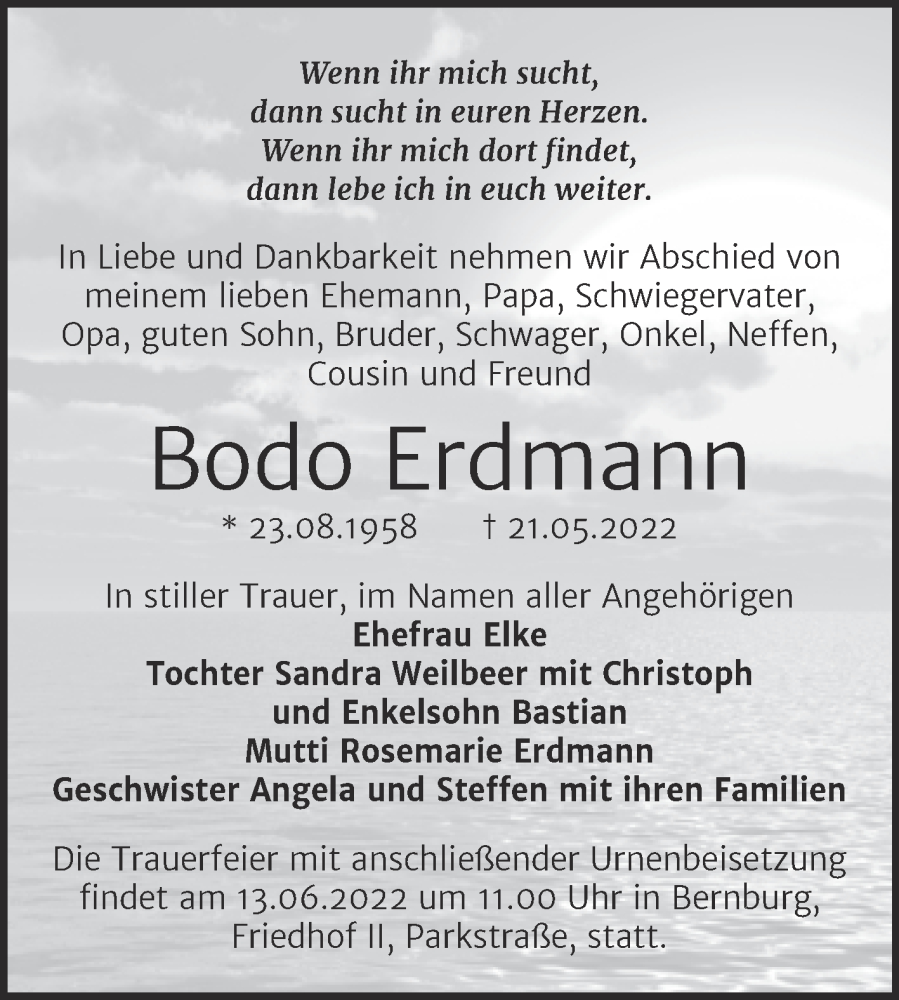 Wenn ihr mich sucht,
dann sucht in euren Herzen.
Wenn ihr mich dort findet,
dann lebe ich in euch weiter.

In Liebe und Dankbarkeit nehmen wir Abschied von meinem lieben Ehemann, Papa, Schwiegervater, Opa, guten Sohn, Bruder, Schwager, Onkel, Neffen, Cousin und Freund

Bodo Erdmann

* 23.08.1958 † 21.05.2022

In stiller Trauer, im Namen aller Angehörigen
Ehefrau Elke
Tochter Sandra Weilbeer mit Christoph
und Enkelsohn Bastian
Mutti Rosemarie Erdmann
Geschwister Angela und Steffen mit ihren Familien

Die Trauerfeier mit anschließender Urnenbeisetzung findet am 13.06.2022 um 11.00 Uhr in Bernburg, Friedhof II, Parkstraße, statt.